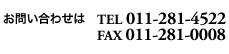 お問い合わせは TEL 011-281-4522
FAX 011-281-0008